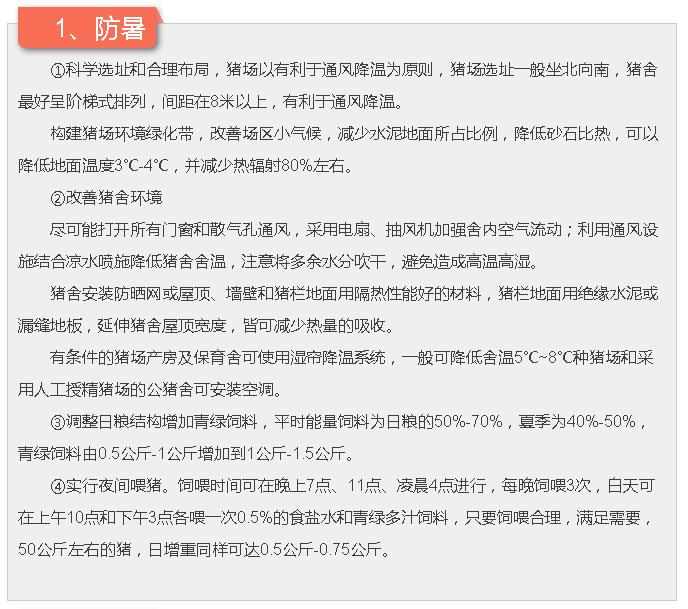 1、防暑

①科学选址和合理布局，猪场以有利于通风降温为原则，猪场选址一般坐北向南，猪舍最好呈阶梯式排列，间距在8米以上，有利于通风降温。

构建猪场环境绿化带，改善场区小气候，减少水泥地面所占比例，降低砂石比热，可以降低地面温度3℃-4℃，并减少热辐射80%左右。

②改善猪舍环境

尽可能打开所有门窗和散气孔通风，采用电扇、抽风机加强舍内空气流动；利用通风设施结合凉水喷施降低猪舍舍温，注意将多余水分吹干，避免造成高温高湿。

猪舍安装防晒网或屋顶、墙壁和猪栏地面用隔热性能好的材料，猪栏地面用绝缘水泥或漏缝地板，延伸猪舍屋顶宽度，皆可减少热量的吸收。

有条件的猪场产房及保育舍可使用湿帘降温系统，一般可降低舍温5℃~8℃种猪场和采用人工授精猪场的公猪舍可安装空调。

③调整日粮结构增加青绿饲料，平时能量饲料为日粮的50%-70%，夏季为40%-50%，青绿饲料由0.5公斤-1公斤增加到1公斤-1.5公斤。

④实行夜间喂猪。饲喂时间可在晚上7点、11点、凌晨4点进行，每晚饲喂3次，白天可在上午10点和下午3点各喂一次0.5%的食盐水和青绿多汁饲料，只要饲喂合理，满足需要，50公斤左右的猪，日增重同样可达0.5公斤-0.75公斤。